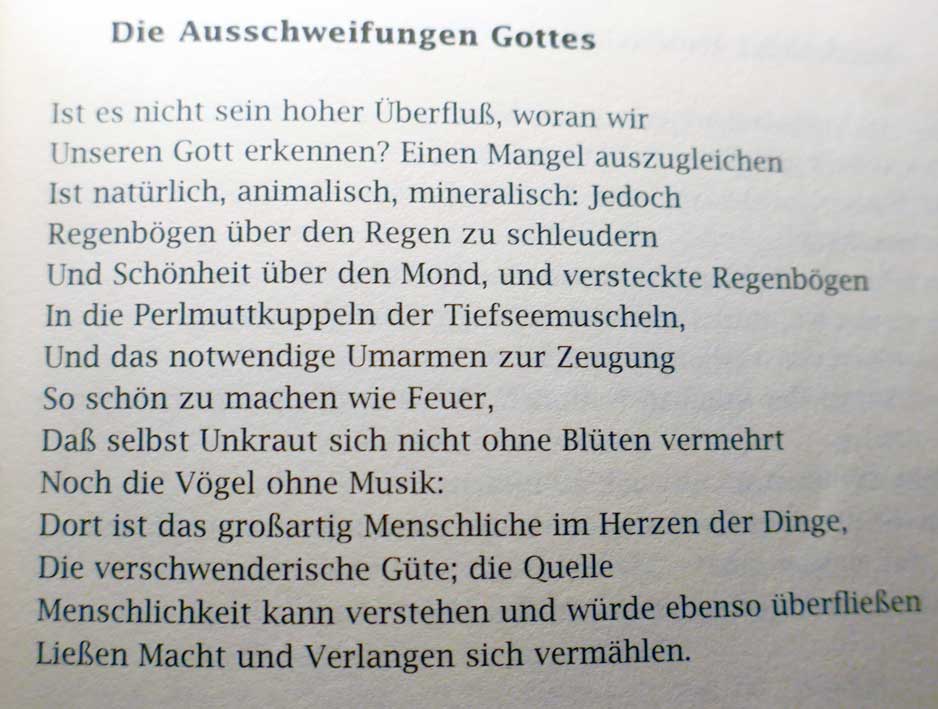 Die Ausschweifungen Gottes

Ist es nicht sein hoher Überfluß, woran wir
Unseren Gott erkennen? Einen Mangel auszugleichen
Ist natürlich, animalisch, mineralisch: Jedoch
Regenbögen über den Regen zu schleudern
Und Schönheit über den Mond, und versteckte Regenbögen
In die Perlmuttkuppeln der Tiefseemuscheln,
Und das notwendige Umarmen zur Zeugung
So schön zu machen wie Feuer,
Daß selbst Unkraut sich nicht ohne Blüten vermehrt
Noch die Vögel ohne Musik:
Dort ist das großartig Menschliche im Herzen der Dinge,
Die verschwenderische Güte; die Quelle
Menschlichkeit kann verstehen und würde ebenso überfließen
Ließen Macht und Verlangen sich vermählen.